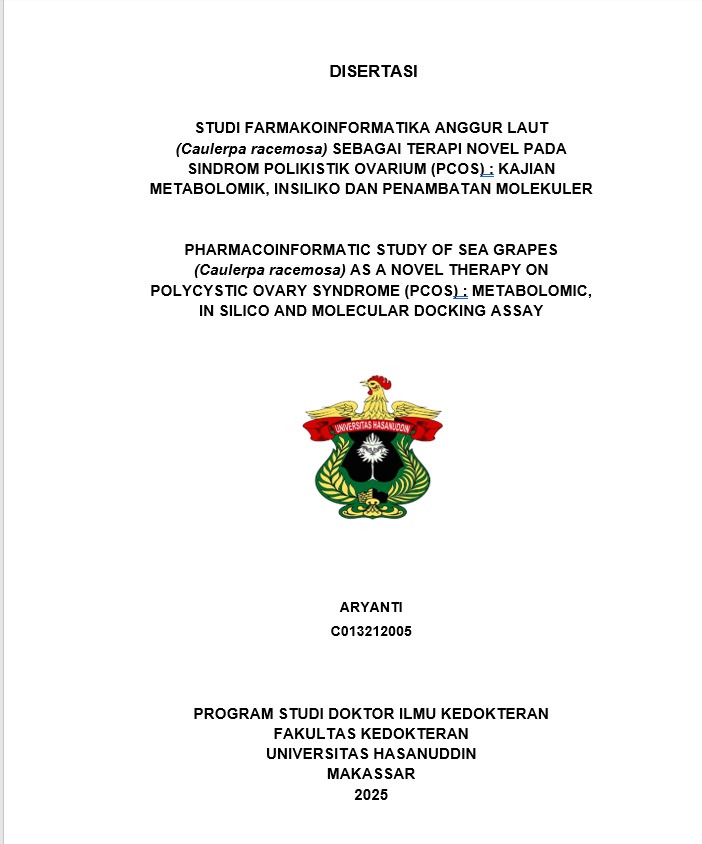 DISERTASI

STUDI FARMAKOINFORMATIKA ANGGUR LAUT (Caulerpa racemosa) SEBAGAI TERAPI NOVEL PADA SINDROM POLIKISTIK OVARIUM (PCOS) : KAJIAN METABOLOMIK, INSILIKO DAN PENAMBATAN MOLEKULER

PHARMACOINFORMATIC STUDY OF SEA GRAPES (Caulerpa racemosa) AS A NOVEL THERAPY ON POLYCYSTIC OVARY SYNDROME (PCOS) : METABOLOMIC, IN SILICO AND MOLECULAR DOCKING ASSAY

UNIVERSITAS HASANUDDIN

ARYANTI
C013212005

PROGRAM STUDI DOKTOR ILMU KEDOKTERAN
FAKULTAS KEDOKTERAN
UNIVERSITAS HASANUDDIN
MAKASSAR
2025